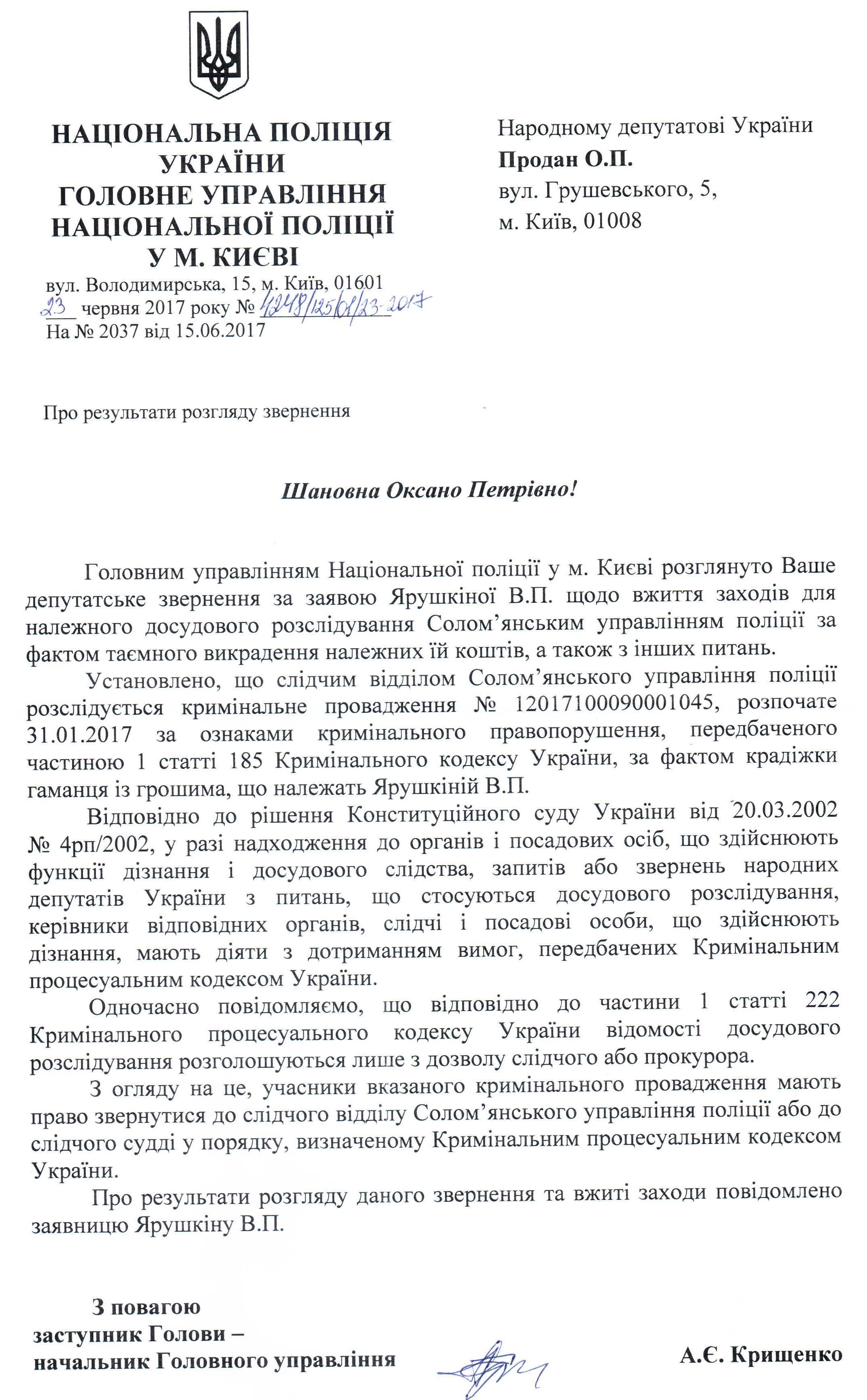 НАЦІОНАЛЬНА ПОЛІЦІЯ УКРАЇНИ
ГОЛОВНЕ УПРАВЛІННЯ НАЦІОНАЛЬНОЇ ПОЛІЦІЇ У М. КИЄВІ
вул. Володимирська, 15, м. Київ, 01601
23 червня 2017 року № 4248/125/01/23-2017
На № 2037 від 15.06.2017

Народному депутатові України
Продан О.П.
вул. Грушевського, 5,
м. Київ, 01008

Про результати розгляду звернення

Шановна Оксано Петрівно!

Головним управлінням Національної поліції у м. Києві розглянуто Ваше депутатське звернення за заявою Ярушкіної В.П. щодо вжиття заходів для належного досудового розслідування Солом'янським управлінням поліції за фактом таємного викрадення належних їй коштів, а також з інших питань.

Установлено, що слідчим відділом Солом'янського управління поліції розслідується кримінальне провадження № 12017100090001045, розпочате 31.01.2017 за ознаками кримінального правопорушення, передбаченого частиною 1 статті 185 Кримінального кодексу України, за фактом крадіжки гаманця із грошима, що належать Ярушкіній В.П.

Відповідно до рішення Конституційного суду України від 20.03.2002 № 4рп/2002, у разі надходження до органів і посадових осіб, що здійснюють функції дізнання і досудового слідства, запитів або звернень народних депутатів України з питань, що стосуються досудового розслідування, керівники відповідних органів, слідчі і посадові особи, що здійснюють дізнання, мають діяти з дотриманням вимог, передбачених Кримінальним процесуальним кодексом України.

Одночасно повідомляємо, що відповідно до частини 1 статті 222 Кримінального процесуального кодексу України відомості досудового розслідування розголошуються лише з дозволу слідчого або прокурора.

З огляду на це, учасники вказаного кримінального провадження мають право звернутися до слідчого відділу Солом'янського управління поліції або до слідчого судді у порядку, визначеному Кримінальним процесуальним кодексом України.

Про результати розгляду даного звернення та вжиті заходи повідомлено заявницю Ярушкіну В.П.

З повагою
заступник Голови –
начальник Головного управління

А.Є. Крищенко